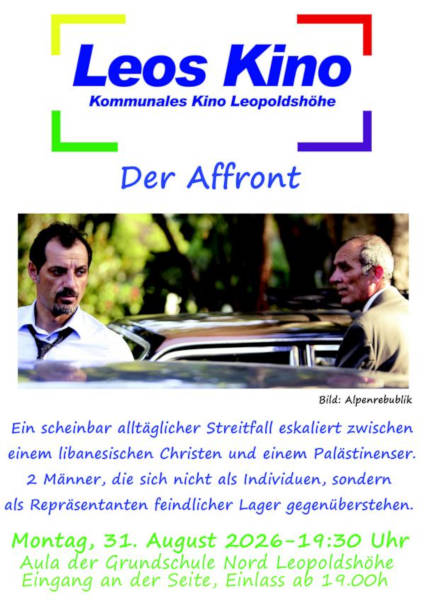 Leos Kino
Kommunales Kino Leopoldshöhe

Der Affront

Bild: Alpenrebublik

Ein scheinbar alltäglicher Streitfall eskaliert zwischen einem libanesischen Christen und einem Palästinenser. 2 Männer, die sich nicht als Individuen, sondern als Repräsentanten feindlicher Lager gegenüberstehen.

Montag, 31. August 2026-19:30 Uhr
Aula der Grundschule Nord Leopoldshöhe
Eingang an der Seite, Einlass ab 19.00h